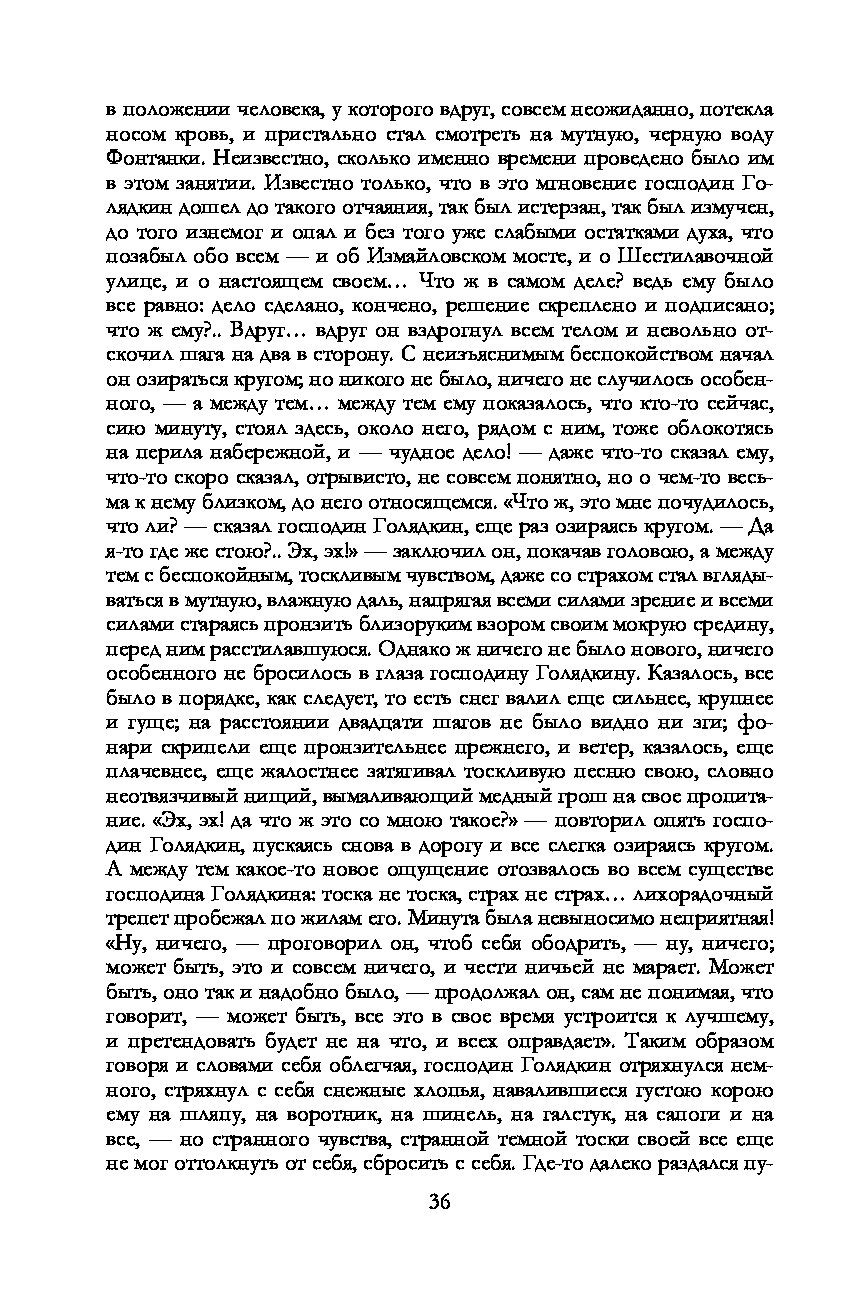 в положении человека, у которого вдруг, совсем неожиданно, потекла носом кровь, и пристально стал смотреть на мутную, черную воду Фонтанки. Неизвестно, сколько именно времени проведено было им в этом занятии. Известно только, что в это мгновение господин Голядкин дошел до такого отчаяния, так был истерзан, так был измучен, до того изнемог и опал и без того уже слабыми остатками духа, что позабыл обо всем — и об Измайловском мосте, и о Шестилавочной улице, и о настоящем своем… Что ж в самом деле? ведь ему было все равно: дело сделано, кончено, решение скреплено и подписано; что ж ему?.. Вдруг… вдруг он вздрогнул всем телом и невольно отскочил шага на два в сторону. С неизъяснимым беспокойством начал он озираться кругом; но никого не было, ничего не случилось особенного, — а между тем… между тем ему показалось, что кто-то сейчас, сию минуту, стоял здесь, около него, рядом с ним, тоже облокотясь на перила набережной, и — чудное дело! — даже что-то сказал ему, что-то скоро сказал, отрывисто, не совсем понятно, но о чем-то весьма к нему близком, до него относящемся. «Что ж, это мне почудилось, что ли? — сказал господин Голядкин, еще раз озираясь кругом. — Да я-то где же стою?.. Эх, эх!» — заключил он, покачав головою, а между тем с беспокойным, тоскливым чувством, даже со страхом стал вглядываться в мутную, влажную даль, напрягая всеми силами зрение и всеми силами стараясь пронзить близоруким взором своим мокрую средину, перед ним расстилавшуюся. Однако ж ничего не было нового, ничего особенного не бросилось в глаза господину Голядкину. Казалось, все было в порядке, как следует, то есть снег валил еще сильнее, крупнее и гуще; на расстоянии двадцати шагов не было видно ни зги; фонари скрипели еще пронзительнее прежнего, и ветер, казалось, еще плачевнее, еще жалостнее затягивал тоскливую песню свою, словно неотвязчивый нищий, вымаливающий медный грош на свое пропитание. «Эх, эх! да что ж это со мною такое?» — повторил опять господин Голядкин, пускаясь снова в дорогу и все слегка озираясь кругом. А между тем какое-то новое ощущение отозвалось во всем существе господина Голядкина: тоска не тоска, страх не страх… лихорадочный трепет пробежал по жилам его. Минута была невыносимо неприятная! «Ну, ничего, — проговорил он, чтоб себя ободрить, — ну, ничего; может быть, это и совсем ничего, и чести ничьей не марает. Может быть, оно так и надобно было, — продолжал он, сам не понимая, что говорит, — может быть, все это в свое время устроится к лучшему, и претендовать будет не на что, и всех оправдает». Таким образом говоря и словами себя облегчая, господин Голядкин отряхнулся немного, стряхнул с себя снежные хлопья, навалившиеся густою корою ему на шляпу, на воротник, на шинель, на галстук, на сапоги и на все, — но странного чувства, странной темной тоски своей все еще не мог оттолкнуть от себя, сбросить с себя. Где-то далеко раздался пу-

36